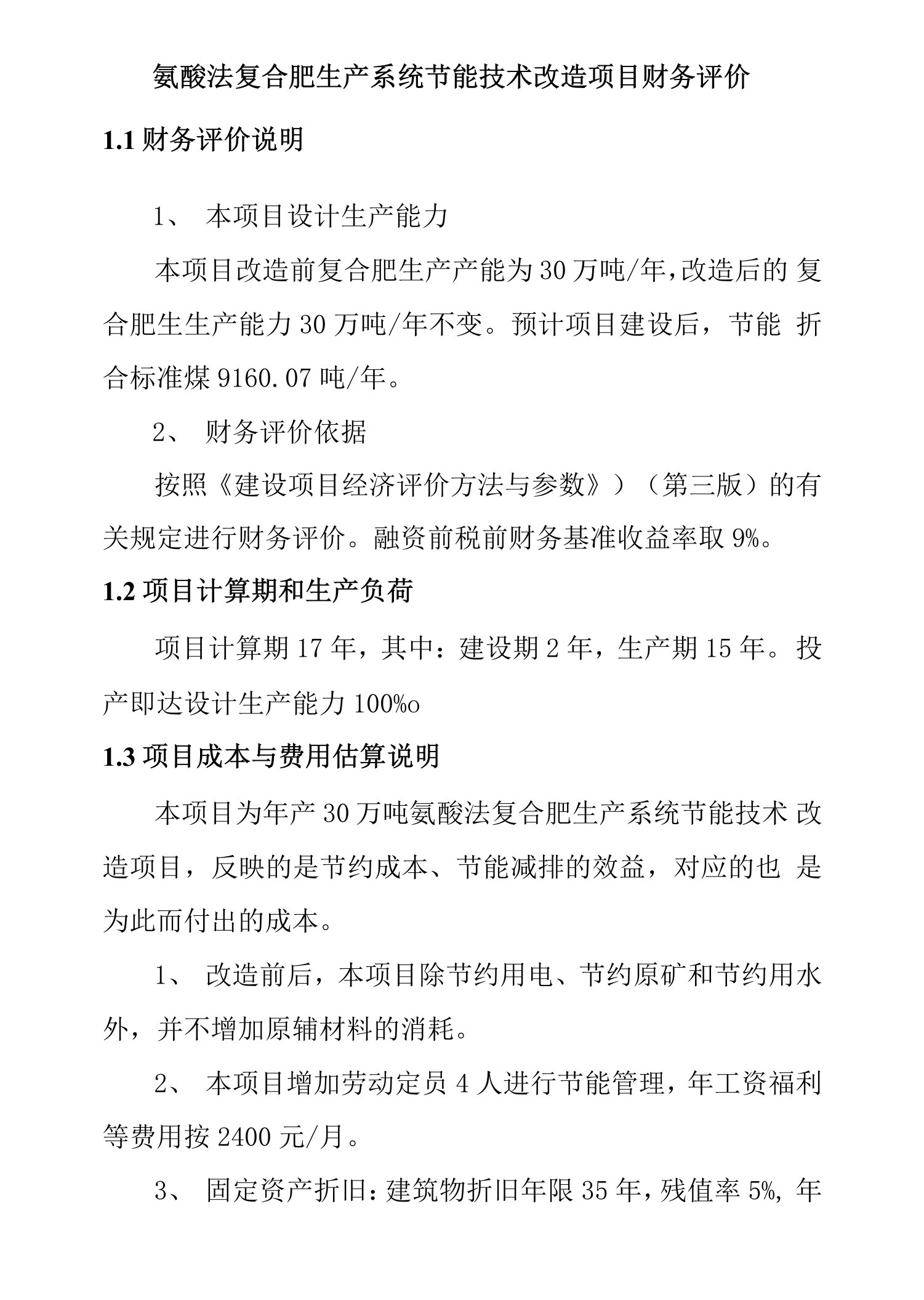 氨酸法复合肥生产系统节能技术改造项目财务评价

1.1 财务评价说明

1、 本项目设计生产能力

本项目改造前复合肥生产产能为 30 万吨/年，改造后的 复合肥生生产能力 30 万吨/年不变。预计项目建设后，节能 折合标准煤 9160.07 吨/年。

2、 财务评价依据

按照《建设项目经济评价方法与参数》）（第三版）的有关规定进行财务评价。融资前税前财务基准收益率取 9%。

1.2 项目计算期和生产负荷

项目计算期 17 年，其中：建设期 2 年，生产期 15 年。投产即达设计生产能力 100%o

1.3 项目成本与费用估算说明

本项目为年产 30 万吨氨酸法复合肥生产系统节能技术 改造项目，反映的是节约成本、节能减排的效益，对应的也 是为此而付出的成本。

1、 改造前后，本项目除节约用电、节约原矿和节约用水外，并不增加原辅材料的消耗。

2、 本项目增加劳动定员 4 人进行节能管理，年工资福利等费用按 2400 元/月。

3、 固定资产折旧：建筑物折旧年限 35 年，残值率 5%, 年